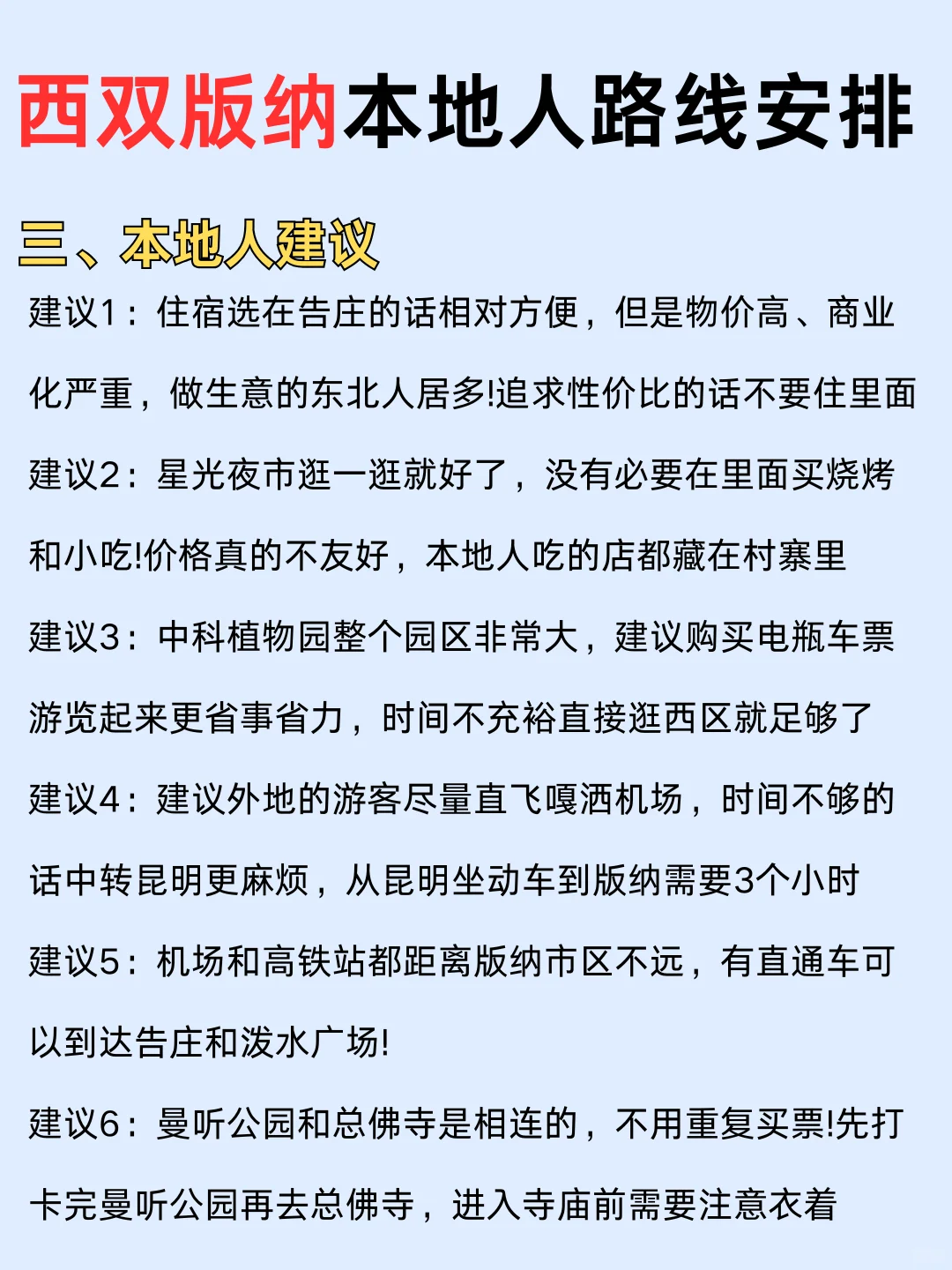 西双版纳本地人路线安排

三、本地人建议

建议1：住宿选在告庄的话相对方便，但是物价高、商业化严重，做生意的东北人居多!追求性价比的话不要住里面

建议2：星光夜市逛一逛就好了，没有必要在里面买烧烤和小吃!价格真的不友好，本地人吃的店都藏在村寨里

建议3：中科植物园整个园区非常大，建议购买电瓶车票游览起来更省事省力，时间不充裕直接逛西区就足够了

建议4：建议外地的游客尽量直飞嘎洒机场，时间不够的话中转昆明更麻烦，从昆明坐动车到版纳需要3个小时

建议5：机场和高铁站都距离版纳市区不远，有直通车可以到达告庄和泼水广场!

建议6：曼听公园和总佛寺是相连的，不用重复买票!先打卡完曼听公园再去总佛寺，进入寺庙前需要注意衣着